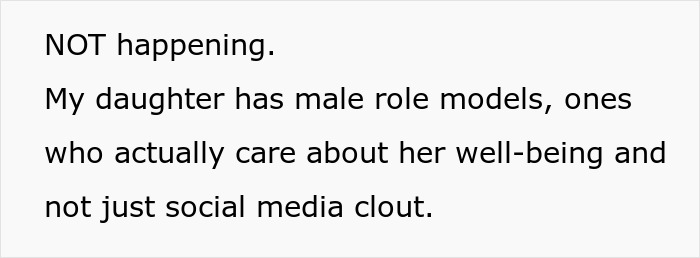 NOT happening.
My daughter has male role models, ones who actually care about her well-being and not just social media clout.